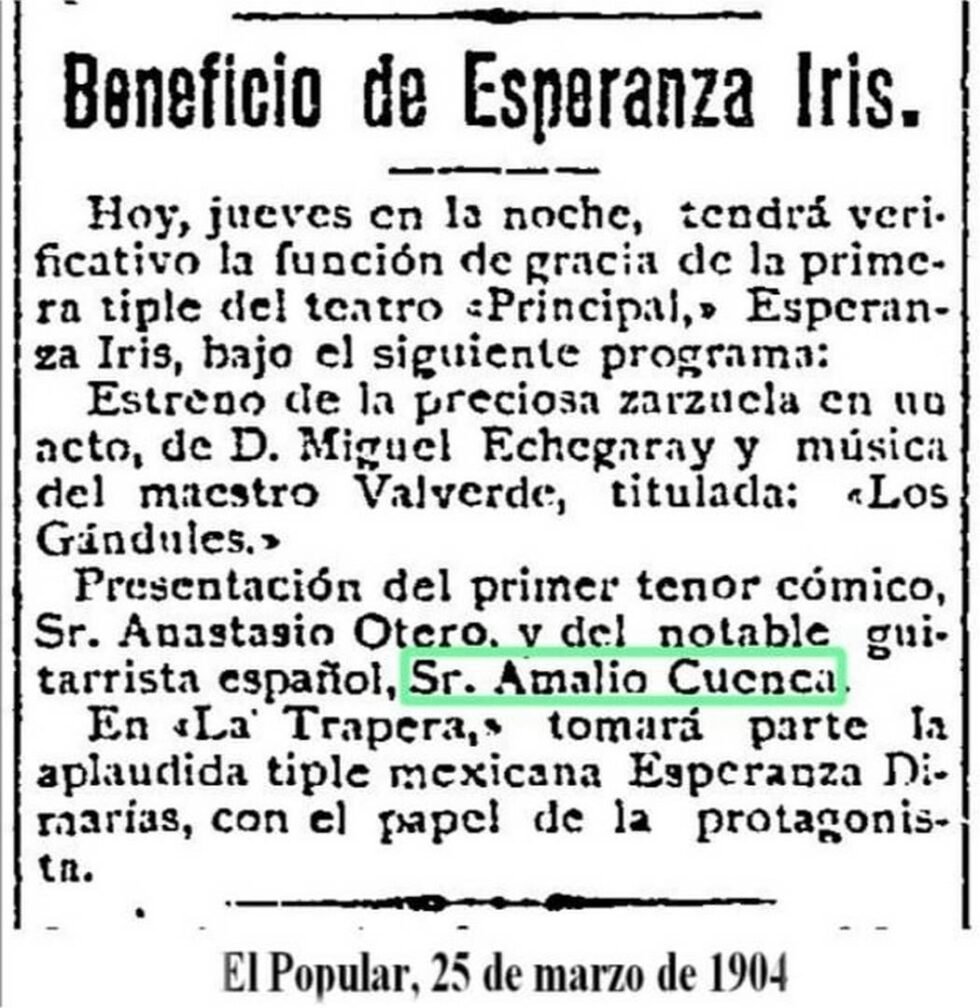 Beneficio de Esperanza Iris.

Hoy, jueves en la noche, tendrá verificativo la función de gracia de la primera tiple del teatro «Principal,» Esperanza Iris, bajo el siguiente programa:

Estreno de la preciosa zarzuela en un acto, de D. Miguel Echegaray y música del maestro Valverde, titulada: «Los Gándules.»

Presentación del primer tenor cómico, Sr. Anastasio Otero, y del notable guitarrista español, Sr. Amalio Cuenca.

En «La Trapera,» tomará parte la aplaudida tiple mexicana Esperanza Dimarías, con el papel de la protagonista.

El Popular, 25 de marzo de 1904